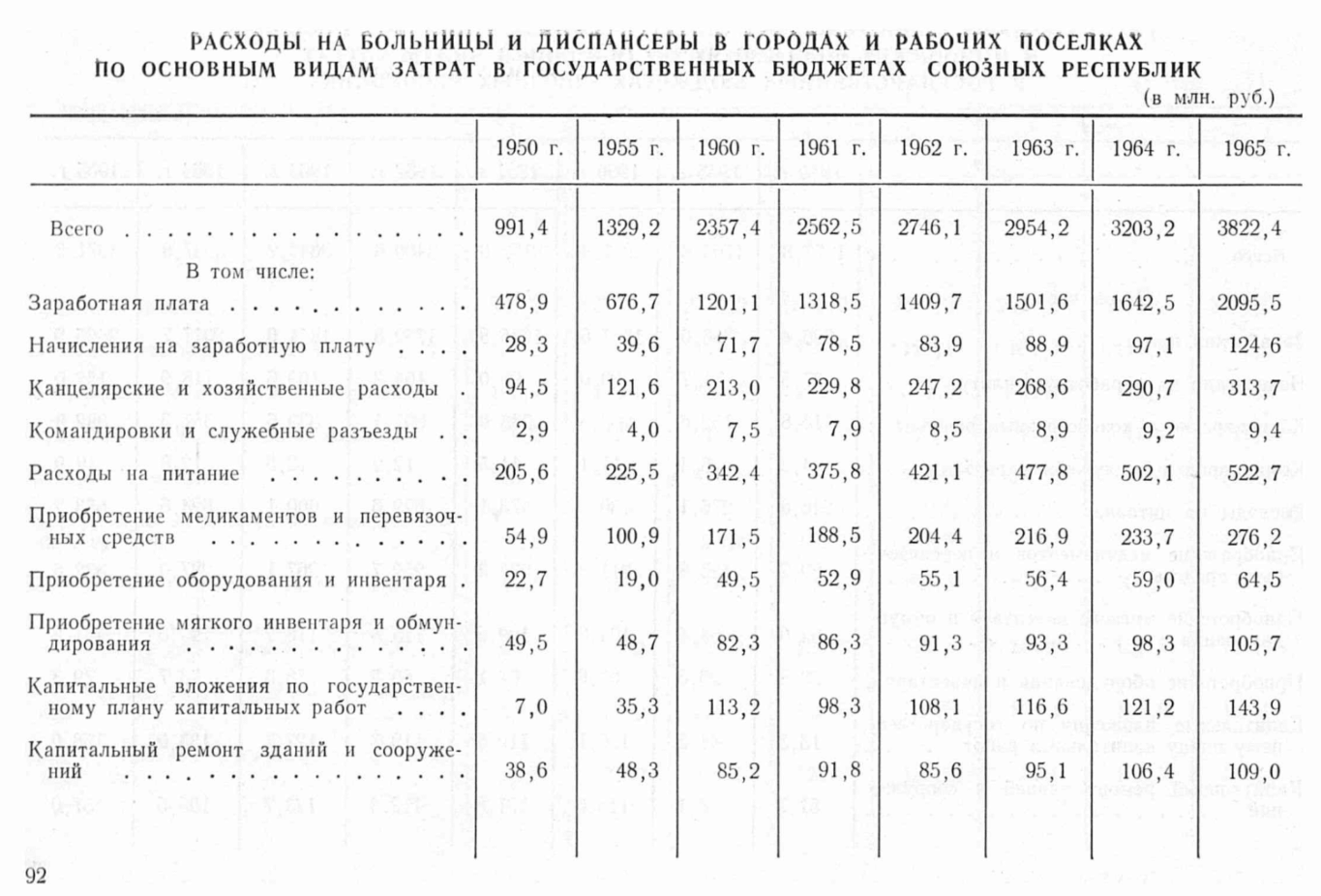 РАСХОДЫ НА БОЛЬНИЦЫ И ДИСПАНСЕРЫ В ГОРОДАХ И РАБОЧИХ ПОСЕЛКАХ ПО ОСНОВНЫМ ВИДАМ ЗАТРАТ В ГОСУДАРСТВЕННЫХ БЮДЖЕТАХ СОЮЗНЫХ РЕСПУБЛИК

(в млн. руб.)

| | 1950 г. | 1955 г. | 1960 г. | 1961 г. | 1962 г. | 1963 г. | 1964 г. | 1965 г. |
|---|---|---|---|---|---|---|---|---|
| Всего | 991,4 | 1329,2 | 2357,4 | 2562,5 | 2746,1 | 2954,2 | 3203,2 | 3822,4 |
| В том числе: | | | | | | | | |
| Заработная плата | 478,9 | 676,7 | 1201,1 | 1318,5 | 1409,7 | 1501,6 | 1642,5 | 2095,5 |
| Начисления на заработную плату | 28,3 | 39,6 | 71,7 | 78,5 | 83,9 | 88,9 | 97,1 | 124,6 |
| Канцелярские и хозяйственные расходы | 94,5 | 121,6 | 213,0 | 229,8 | 247,2 | 268,6 | 290,7 | 313,7 |
| Командировки и служебные разъезды | 2,9 | 4,0 | 7,5 | 7,9 | 8,5 | 8,9 | 9,2 | 9,4 |
| Расходы на питание | 205,6 | 225,5 | 342,4 | 375,8 | 421,1 | 477,8 | 502,1 | 522,7 |
| Приобретение медикаментов и перевязочных средств | 54,9 | 100,9 | 171,5 | 188,5 | 204,4 | 216,9 | 233,7 | 276,2 |
| Приобретение оборудования и инвентаря | 22,7 | 19,0 | 49,5 | 52,9 | 55,1 | 56,4 | 59,0 | 64,5 |
| Приобретение мягкого инвентаря и обмундирования | 49,5 | 48,7 | 82,3 | 86,3 | 91,3 | 93,3 | 98,3 | 105,7 |
| Капитальные вложения по государственному плану капитальных работ | 7,0 | 35,3 | 113,2 | 98,3 | 108,1 | 116,6 | 121,2 | 143,9 |
| Капитальный ремонт зданий и сооружений | 38,6 | 48,3 | 85,2 | 91,8 | 85,6 | 95,1 | 106,4 | 109,0 |

92